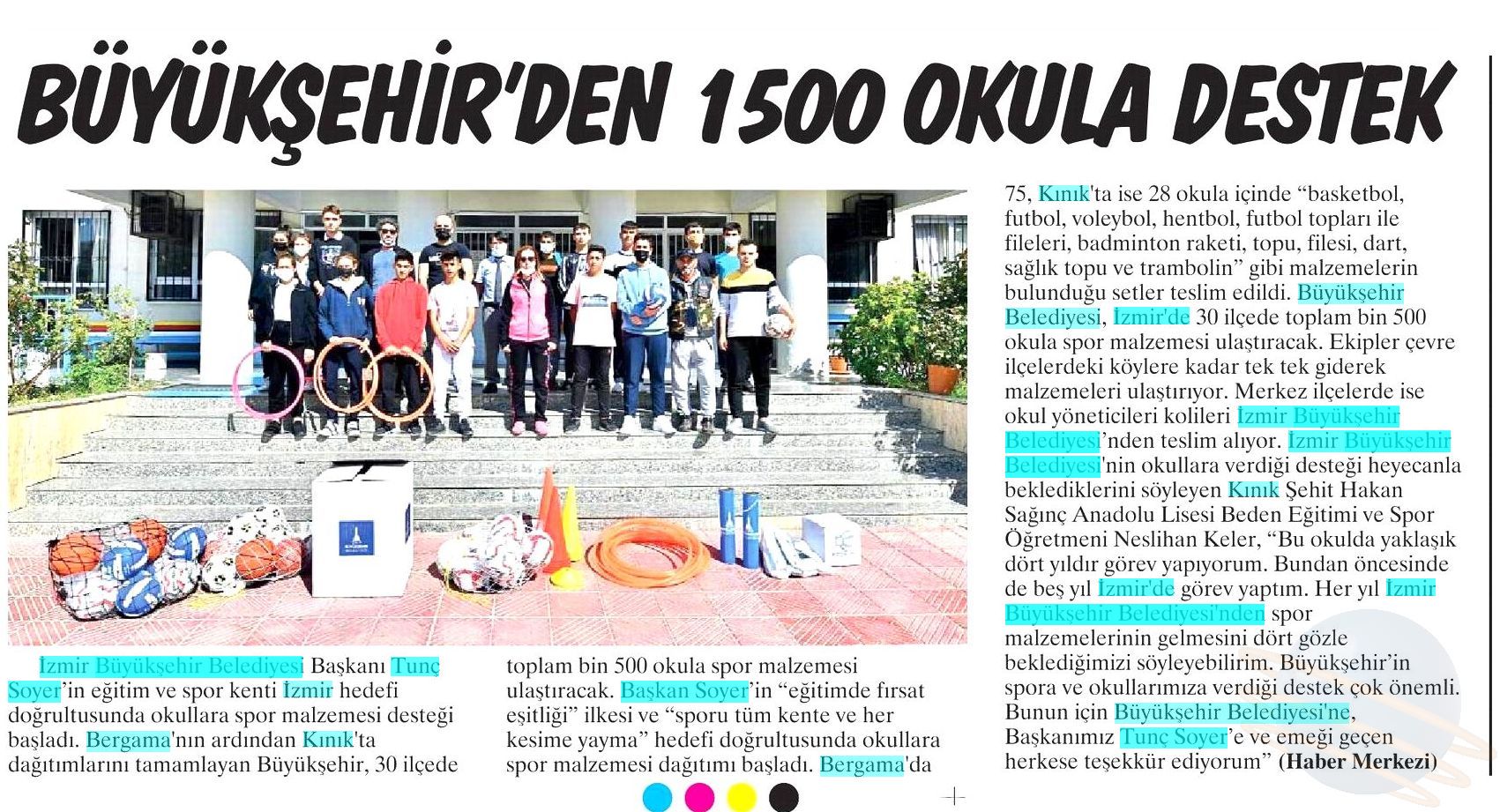 BÜYÜKŞEHİR'DEN 1500 OKULA DESTEK

İzmir Büyükşehir Belediyesi Başkanı Tunç Soyer'in eğitim ve spor kenti İzmir hedefi doğrultusunda okullara spor malzemesi desteği başladı. Bergama'nın ardından Kınık'ta dağıtımlarını tamamlayan Büyükşehir, 30 ilçede toplam bin 500 okula spor malzemesi ulaştıracak. Başkan Soyer'in "eğitimde fırsat eşitliği" ilkesi ve "sporu tüm kente ve her kesime yayma" hedefi doğrultusunda okullara spor malzemesi dağıtımı başladı. Bergama'da 75, Kınık'ta ise 28 okula içinde "basketbol, futbol, voleybol, hentbol, futbol topları ile fileleri, badminton raketi, topu, filesi, dart, sağlık topu ve trambolin" gibi malzemelerin bulunduğu setler teslim edildi. Büyükşehir Belediyesi, İzmir'de 30 ilçede toplam bin 500 okula spor malzemesi ulaştıracak. Ekipler çevre ilçelerdeki köylere kadar tek tek giderek malzemeleri ulaştırıyor. Merkez ilçelerde ise okul yöneticileri kolileri İzmir Büyükşehir Belediyesi'nden teslim alıyor. İzmir Büyükşehir Belediyesi'nin okullara verdiği desteği heyecanla beklediklerini söyleyen Kınık Şehit Hakan Sağınç Anadolu Lisesi Beden Eğitimi ve Spor Öğretmeni Neslihan Keler, "Bu okulda yaklaşık dört yıldır görev yapıyorum. Bundan öncesinde de beş yıl İzmir'de görev yaptım. Her yıl İzmir Büyükşehir Belediyesi'nden spor malzemelerinin gelmesini dört gözle beklediğimizi söyleyebilirim. Büyükşehir'in spora ve okullarımıza verdiği destek çok önemli. Bunun için Büyükşehir Belediyesi'ne, Başkanımız Tunç Soyer'e ve emeği geçen herkese teşekkür ediyorum" (Haber Merkezi)